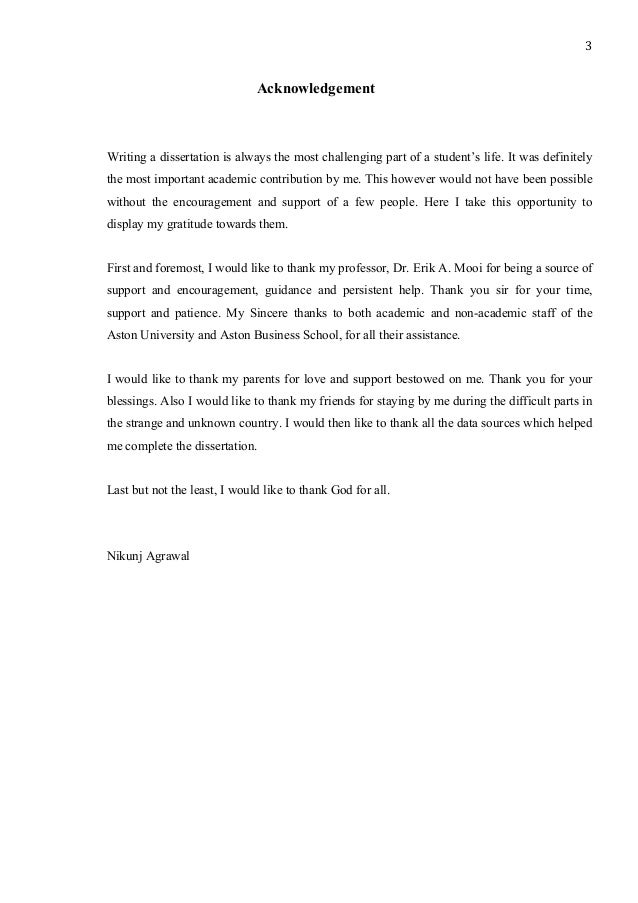 3

Acknowledgement

Writing a dissertation is always the most challenging part of a student's life. It was definitely the most important academic contribution by me. This however would not have been possible without the encouragement and support of a few people. Here I take this opportunity to display my gratitude towards them.

First and foremost, I would like to thank my professor, Dr. Erik A. Mooi for being a source of support and encouragement, guidance and persistent help. Thank you sir for your time, support and patience. My Sincere thanks to both academic and non-academic staff of the Aston University and Aston Business School, for all their assistance.

I would like to thank my parents for love and support bestowed on me. Thank you for your blessings. Also I would like to thank my friends for staying by me during the difficult parts in the strange and unknown country. I would then like to thank all the data sources which helped me complete the dissertation.

Last but not the least, I would like to thank God for all.

Nikunj Agrawal